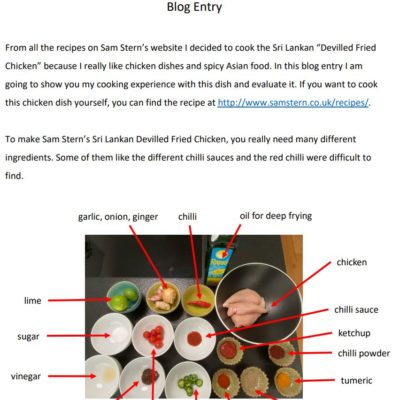 Blog Entry

From all the recipes on Sam Stern's website I decided to cook the Sri Lankan "Devilled Fried Chicken" because I really like chicken dishes and spicy Asian food. In this blog entry I am going to show you my cooking experience with this dish and evaluate it. If you want to cook this chicken dish yourself, you can find the recipe at http://www.samstern.co.uk/recipes/.

To make Sam Stern's Sri Lankan Devilled Fried Chicken, you really need many different ingredients. Some of them like the different chilli sauces and the red chilli were difficult to find.

garlic, onion, ginger
chilli
oil for deep frying
chicken
lime
chilli sauce
sugar
ketchup
chilli powder
vinegar
tumeric